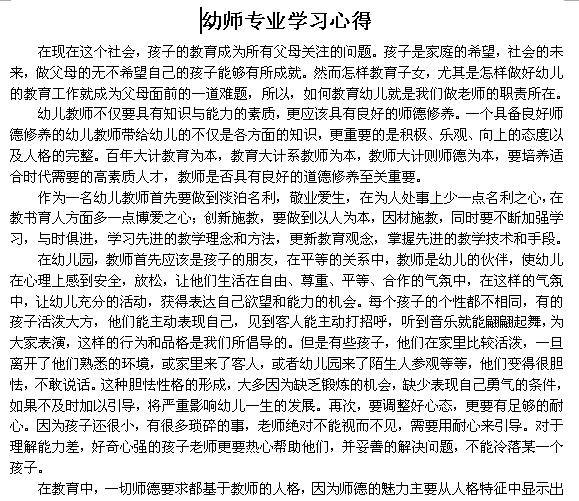 幼师专业学习心得

在现在这个社会，孩子的教育成为所有父母关注的问题。孩子是家庭的希望，社会的未来，做父母的无不希望自己的孩子能够有所成就。然而怎样教育子女，尤其是怎样做好幼儿的教育工作就成为父母面前的一道难题，所以，如何教育幼儿就是我们做老师的职责所在。

幼儿教师不仅要具有知识与能力的素质，更应该具有良好的师德修养。一个具备良好师德修养的幼儿教师带给幼儿的不仅是各方面的知识，更重要的是积极、乐观、向上的态度以及人格的完整。百年大计教育为本，教育大计系教师为本，教师大计则师德为本，要培养适合时代需要的高素质人才，教师是否具有良好的道德修养至关重要。

作为一名幼儿教师首先要做到淡泊名利，敬业爱生，在为人处事上少一点名利之心，在教书育人方面多一点博爱之心；创新施教，要做到以人为本，因材施教，同时要不断加强学习，与时俱进，学习先进的教学理念和方法，更新教育观念，掌握先进的教学技术和手段。

在幼儿园，教师首先应该是孩子的朋友，在平等的关系中，教师是幼儿的伙伴，使幼儿在心理上感到安全，放松，让他们生活在自由、尊重、平等、合作的气氛中，在这样的气氛中，让幼儿充分的活动，获得表达自己欲望和能力的机会。每个孩子的个性都不相同，有的孩子活泼大方，他们能主动表现自己，见到客人能主动打招呼，听到音乐就能翩翩起舞，为大家表演，这样的行为和品格是我们所倡导的。但是有些孩子，他们在家里比较活泼，一旦离开了他们熟悉的环境，或家里来了客人，或者幼儿园来了陌生人参观等等，他们变得很胆怯，不敢说话。这种胆怯性格的形成，大多因为缺乏锻炼的机会，缺少表现自己勇气的条件，如果不及时加以引导，将严重影响幼儿一生的发展。再次，要调整好心态，更要有足够的耐心。因为孩子还很小，有很多琐碎的事，老师绝对不能视而不见，需要用耐心来引导。对于理解能力差，好奇心强的孩子老师更要热心帮助他们，并妥善的解决问题，不能冷落某一个孩子。

在教育中，一切师德要求都基于教师的人格，因为师德的魅力主要从人格特征中显示出